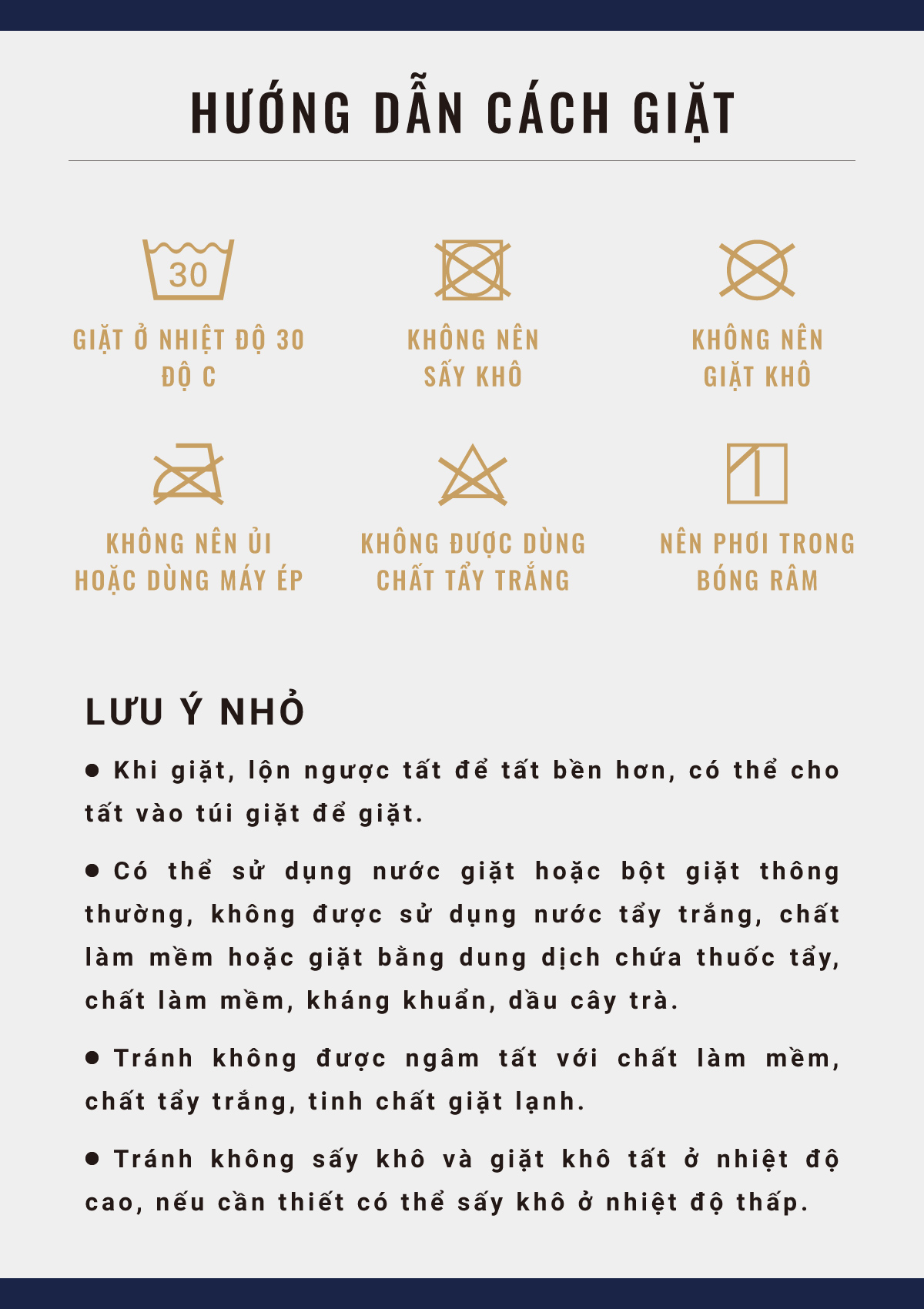 HƯỚNG DẪN CÁCH GIẶT

30

GIẶT Ở NHIỆT ĐỘ 30 ĐỘ C

KHÔNG NÊN SẤY KHÔ

KHÔNG NÊN GIẶT KHÔ

KHÔNG NÊN ỦI HOẶC DÙNG MÁY ÉP

KHÔNG ĐƯỢC DÙNG CHẤT TẨY TRẮNG

NÊN PHƠI TRONG BÓNG RÂM

LƯU Ý NHỎ

● Khi giặt, lộn ngược tất để tất bền hơn, có thể cho tất vào túi giặt để giặt.

● Có thể sử dụng nước giặt hoặc bột giặt thông thường, không được sử dụng nước tẩy trắng, chất làm mềm hoặc giặt bằng dung dịch chứa thuốc tẩy, chất làm mềm, kháng khuẩn, dầu cây trà.

● Tránh không được ngâm tất với chất làm mềm, chất tẩy trắng, tinh chất giặt lạnh.

● Tránh không sấy khô và giặt khô tất ở nhiệt độ cao, nếu cần thiết có thể sấy khô ở nhiệt độ thấp.